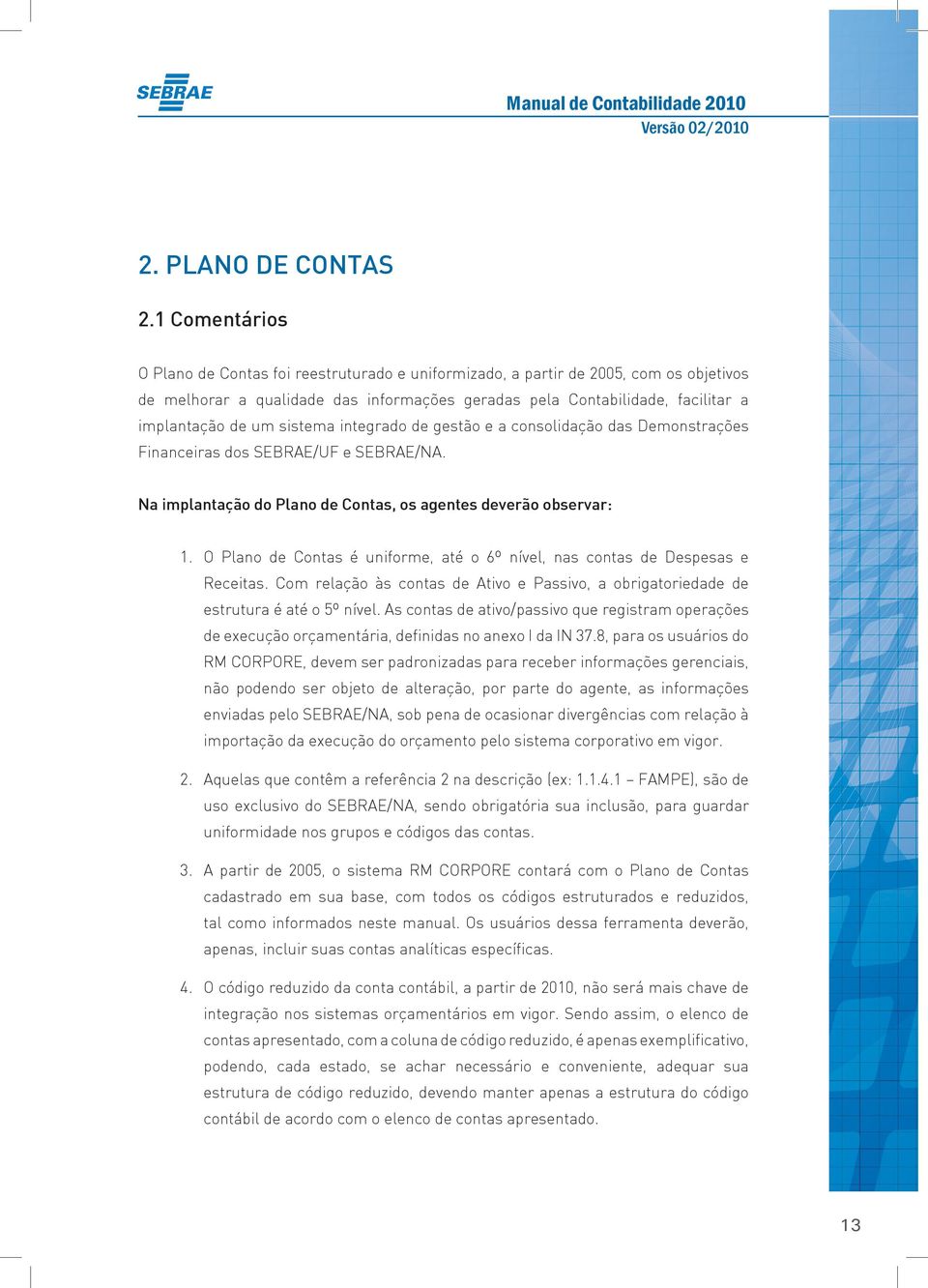 SEBRAE

Manual de Contabilidade 2010
Versão 02/2010

2. PLANO DE CONTAS

2.1 Comentários

O Plano de Contas foi reestruturado e uniformizado, a partir de 2005, com os objetivos de melhorar a qualidade das informações geradas pela Contabilidade, facilitar a implantação de um sistema integrado de gestão e a consolidação das Demonstrações Financeiras dos SEBRAE/UF e SEBRAE/NA.

Na implantação do Plano de Contas, os agentes deverão observar:

1. O Plano de Contas é uniforme, até o 6º nível, nas contas de Despesas e Receitas. Com relação às contas de Ativo e Passivo, a obrigatoriedade de estrutura é até o 5º nível. As contas de ativo/passivo que registram operações de execução orçamentária, definidas no anexo I da IN 37.8, para os usuários do RM CORPORE, devem ser padronizadas para receber informações gerenciais, não podendo ser objeto de alteração, por parte do agente, as informações enviadas pelo SEBRAE/NA, sob pena de ocasionar divergências com relação à importação da execução do orçamento pelo sistema corporativo em vigor.

2. Aquelas que contêm a referência 2 na descrição (ex: 1.1.4.1 – FAMPE), são de uso exclusivo do SEBRAE/NA, sendo obrigatória sua inclusão, para guardar uniformidade nos grupos e códigos das contas.

3. A partir de 2005, o sistema RM CORPORE contará com o Plano de Contas cadastrado em sua base, com todos os códigos estruturados e reduzidos, tal como informados neste manual. Os usuários dessa ferramenta deverão, apenas, incluir suas contas analíticas específicas.

4. O código reduzido da conta contábil, a partir de 2010, não será mais chave de integração nos sistemas orçamentários em vigor. Sendo assim, o elenco de contas apresentado, com a coluna de código reduzido, é apenas exemplificativo, podendo, cada estado, se achar necessário e conveniente, adequar sua estrutura de código reduzido, devendo manter apenas a estrutura do código contábil de acordo com o elenco de contas apresentado.

13